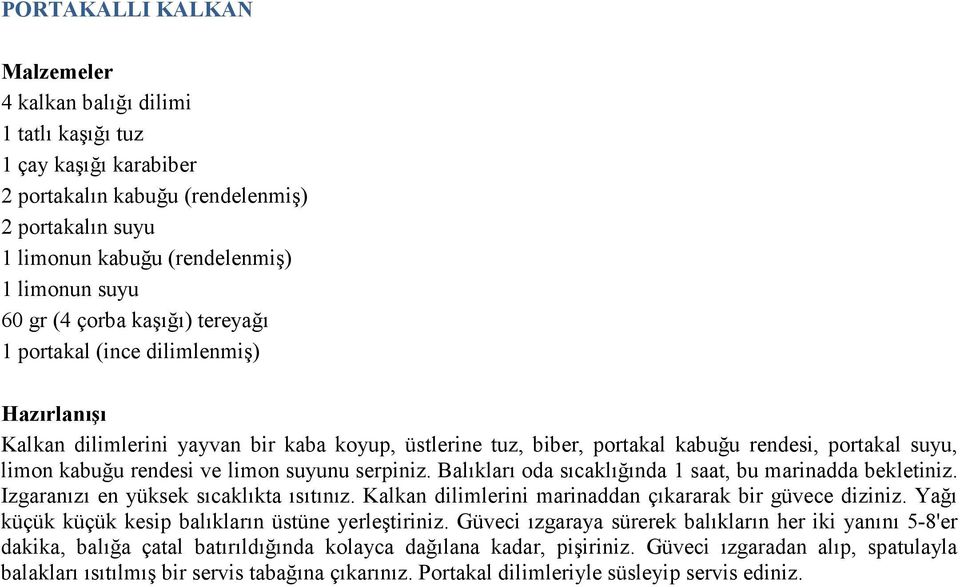 PORTAKALLI KALKAN

Malzemeler
4 kalkan balığı dilimi
1 tatlı kaşığı tuz
1 çay kaşığı karabiber
2 portakalın kabuğu (rendelenmiş)
2 portakalın suyu
1 limonun kabuğu (rendelenmiş)
1 limonun suyu
60 gr (4 çorba kaşığı) tereyağı
1 portakal (ince dilimlenmiş)

Hazırlanışı
Kalkan dilimlerini yayvan bir kaba koyup, üstlerine tuz, biber, portakal kabuğu rendesi, portakal suyu, limon kabuğu rendesi ve limon suyunu serpiniz. Balıkları oda sıcaklığında 1 saat, bu marinadda bekletiniz. Izgaranızı en yüksek sıcaklıkta ısıtınız. Kalkan dilimlerini marinaddan çıkararak bir güvece diziniz. Yağı küçük küçük kesip balıkların üstüne yerleştiriniz. Güveci ızgaraya sürerek balıkların her iki yanını 5-8'er dakika, balığa çatal batırıldığında kolayca dağılana kadar, pişiriniz. Güveci ızgaradan alıp, spatulayla balakları ısıtılmış bir servis tabağına çıkarınız. Portakal dilimleriyle süsleyip servis ediniz.